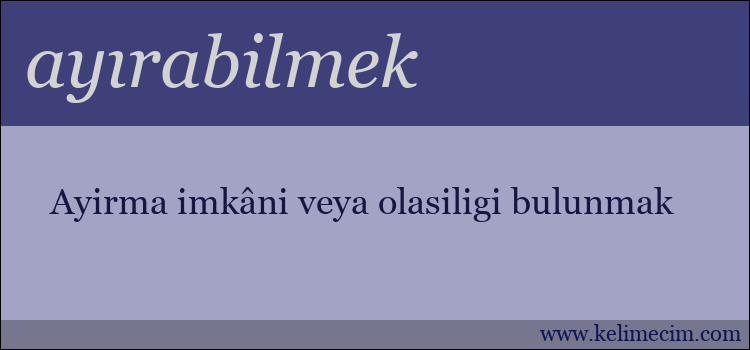 ayırabilmek

Ayirma imkâni veya olasiligi bulunmak

www.kelimecim.com